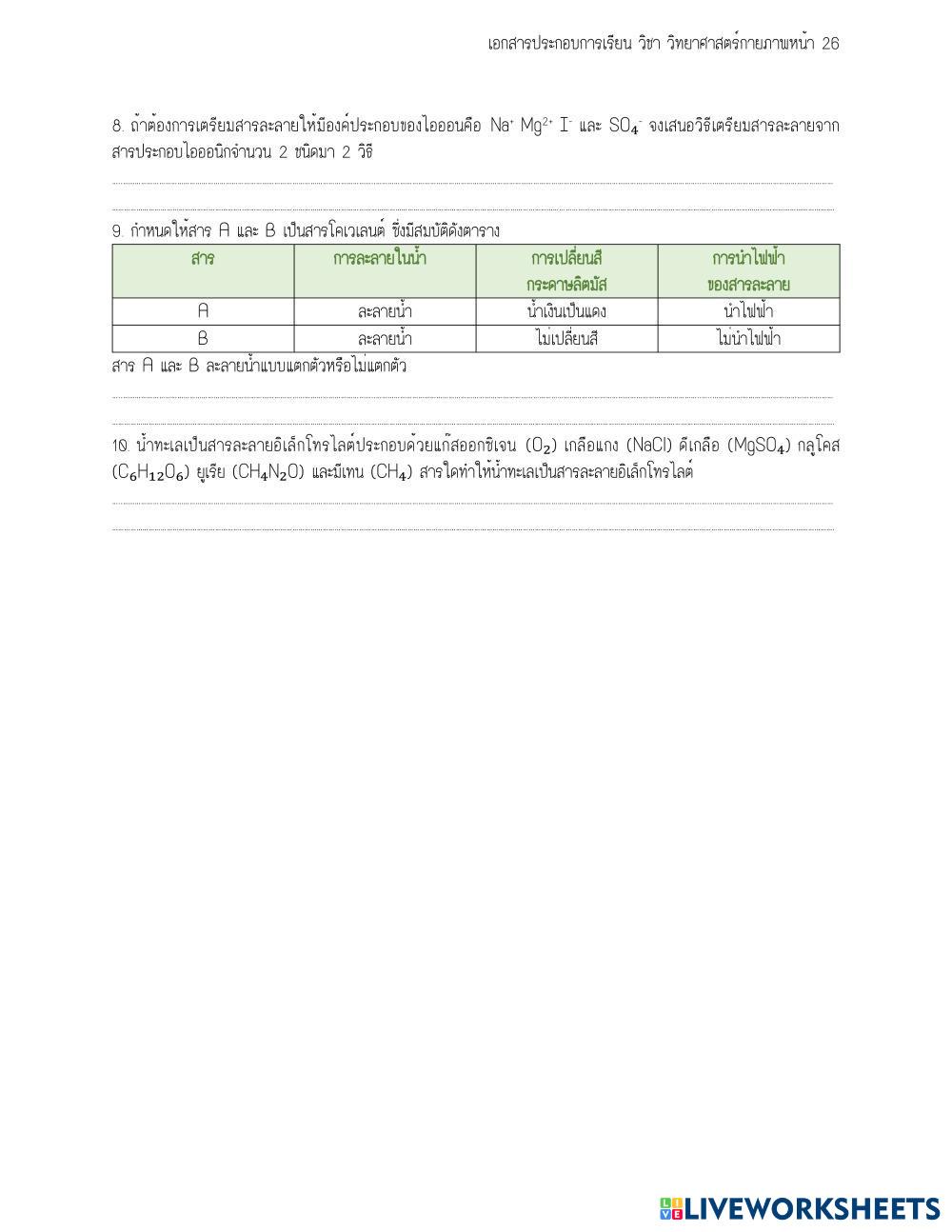 เอกสารประกอบการเรียน วิชา วิทยาศาสตร์กายภาพหน้า 26

8. ถ้าต้องการเตรียมสารละลายให้มีองค์ประกอบของไอออนคือ $Na^+$ $Mg^{2+}$ $I^-$ และ $SO_4^-$ จงเสนอวิธีเตรียมสารละลายจากสารประกอบไอออนิกจำนวน 2 ชนิดมา 2 วิธี

9. กำหนดให้สาร A และ B เป็นสารโคเวเลนต์ ซึ่งมีสมบัติดังตาราง

| สาร | การละลายในน้ำ | การเปลี่ยนสีกระดาษลิตมัส | การนำไฟฟ้าของสารละลาย |
|---|---|---|---|
| A | ละลายน้ำ | น้ำเงินเป็นแดง | นำไฟฟ้า |
| B | ละลายน้ำ | ไม่เปลี่ยนสี | ไม่นำไฟฟ้า |

สาร A และ B ละลายน้ำแบบแตกตัวหรือไม่แตกตัว

10. น้ำทะเลเป็นสารละลายอิเล็กโทรไลต์ประกอบด้วยแก๊สออกซิเจน ($O_2$) เกลือแกง (NaCl) ดีเกลือ ($MgSO_4$) กลูโคส ($C_6H_{12}O_6$) ยูเรีย ($CH_4N_2O$) และมีเทน ($CH_4$) สารใดทำให้น้ำทะเลเป็นสารละลายอิเล็กโทรไลต์

LIVEWORKSHEETS